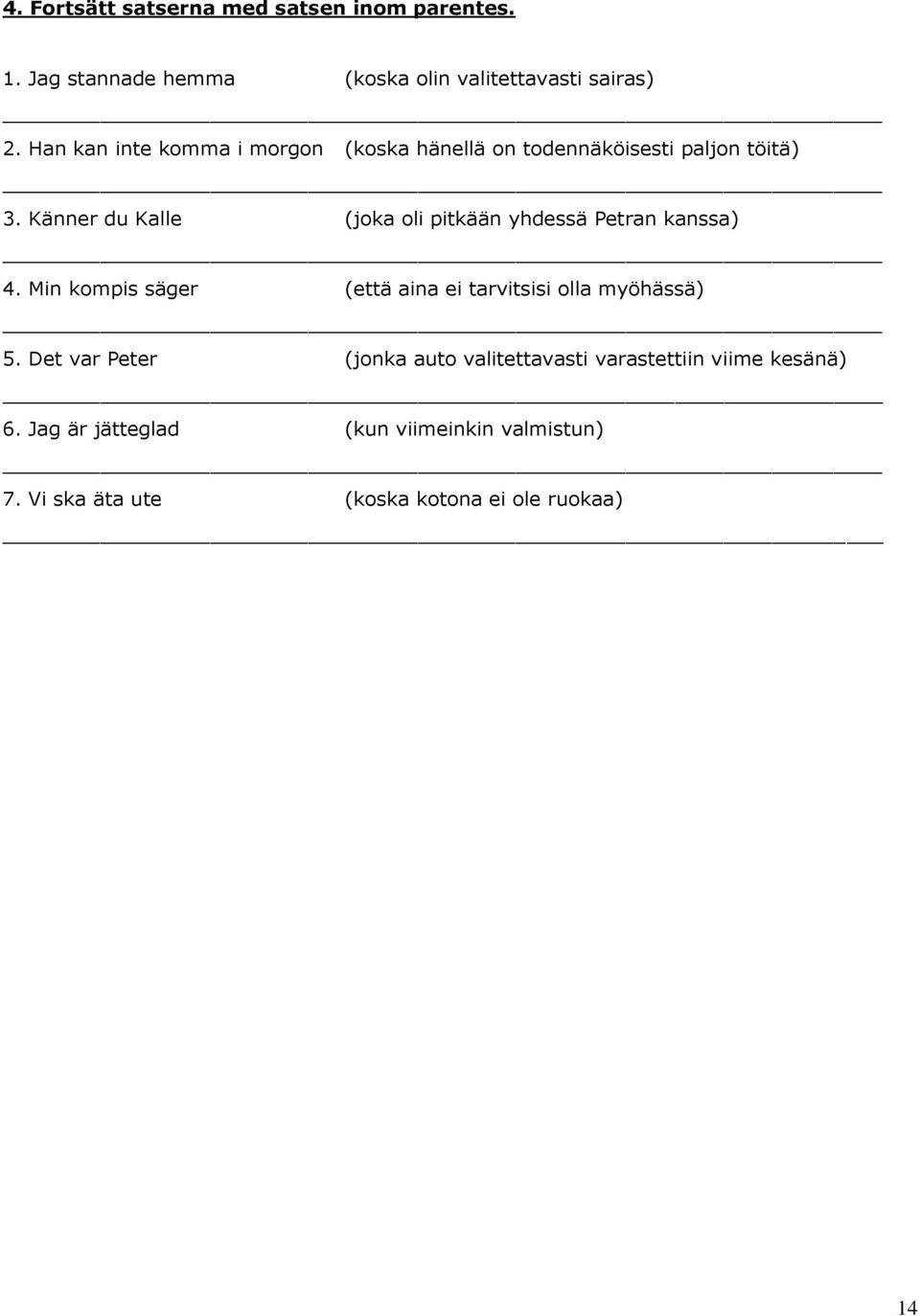 4. Fortsätt satserna med satsen inom parentes.

1. Jag stannade hemma (koska olin valitettavasti sairas)

2. Han kan inte komma i morgon (koska hänellä on todennäköisesti paljon töitä)

3. Känner du Kalle (joka oli pitkään yhdessä Petran kanssa)

4. Min kompis säger (että aina ei tarvitsisi olla myöhässä)

5. Det var Peter (jonka auto valitettavasti varastettiin viime kesänä)

6. Jag är jätteglad (kun viimeinkin valmistun)

7. Vi ska äta ute (koska kotona ei ole ruokaa)

14